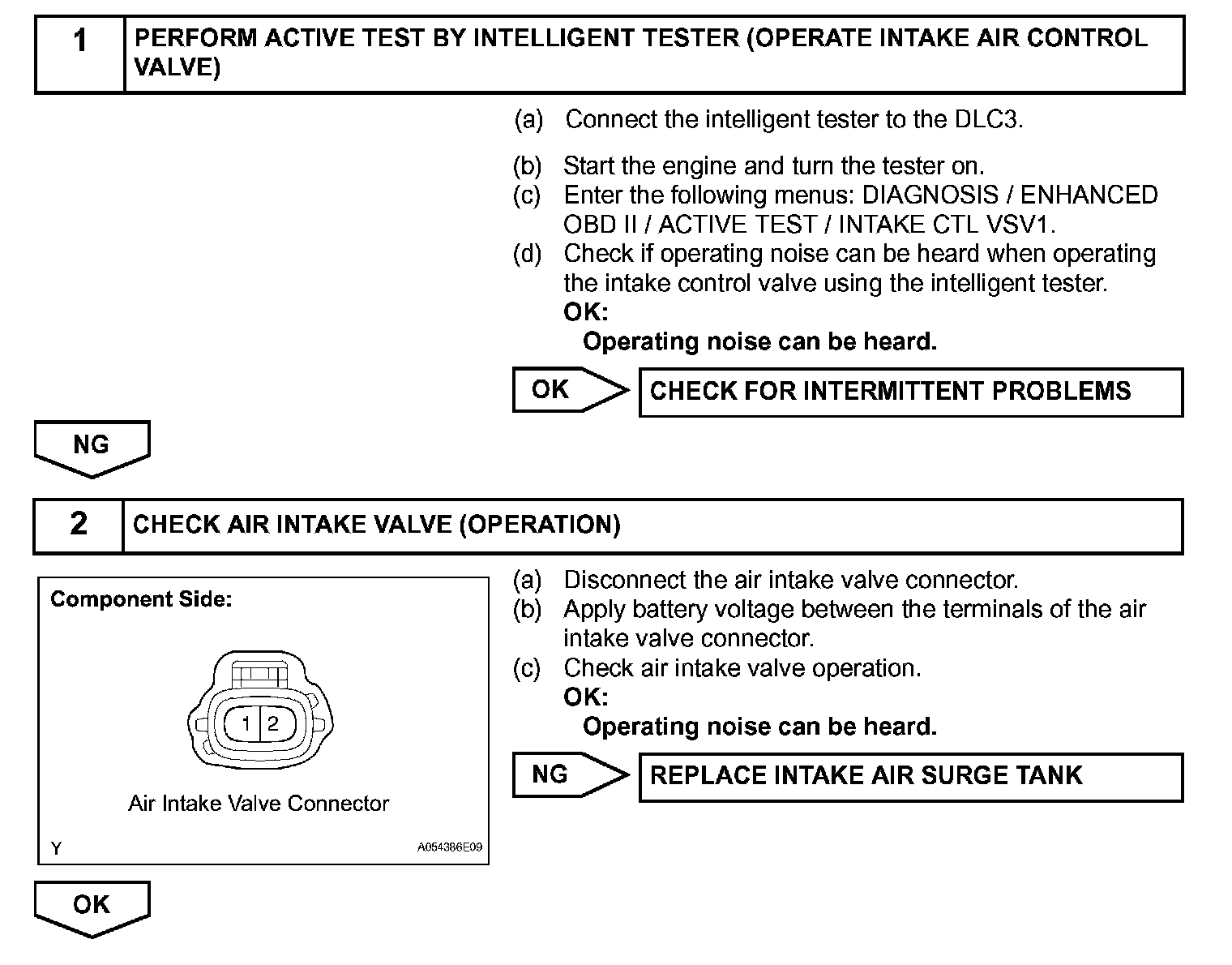 1 PERFORM ACTIVE TEST BY INTELLIGENT TESTER (OPERATE INTAKE AIR CONTROL VALVE)

(a) Connect the intelligent tester to the DLC3.

(b) Start the engine and turn the tester on.
(c) Enter the following menus: DIAGNOSIS / ENHANCED OBD II / ACTIVE TEST / INTAKE CTL VSV1.
(d) Check if operating noise can be heard when operating the intake control valve using the intelligent tester.
OK:
Operating noise can be heard.

OK CHECK FOR INTERMITTENT PROBLEMS

NG

2 CHECK AIR INTAKE VALVE (OPERATION)

Component Side:

1 2

Air Intake Valve Connector

Y A054386E09

(a) Disconnect the air intake valve connector.
(b) Apply battery voltage between the terminals of the air intake valve connector.
(c) Check air intake valve operation.
OK:
Operating noise can be heard.

NG REPLACE INTAKE AIR SURGE TANK

OK